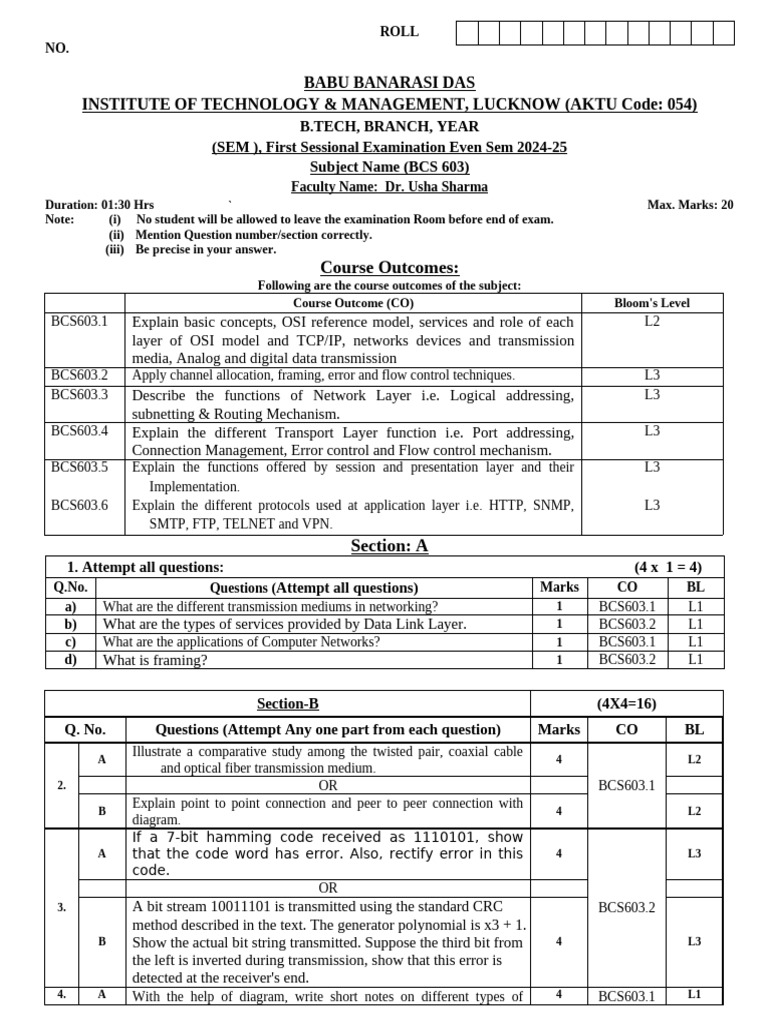 ROLL NO.

BABU BANARASI DAS
INSTITUTE OF TECHNOLOGY & MANAGEMENT, LUCKNOW (AKTU Code: 054)
B.TECH, BRANCH, YEAR
(SEM ), First Sessional Examination Even Sem 2024-25
Subject Name (BCS 603)
Faculty Name: Dr. Usha Sharma

Duration: 01:30 Hrs ` Max. Marks: 20
Note: (i) No student will be allowed to leave the examination Room before end of exam.
(ii) Mention Question number/section correctly.
(iii) Be precise in your answer.

Course Outcomes:
Following are the course outcomes of the subject:

| | Course Outcome (CO) | Bloom's Level |
|---|---|---|
| BCS603.1 | Explain basic concepts, OSI reference model, services and role of each layer of OSI model and TCP/IP, networks devices and transmission media, Analog and digital data transmission | L2 |
| BCS603.2 | Apply channel allocation, framing, error and flow control techniques. | L3 |
| BCS603.3 | Describe the functions of Network Layer i.e. Logical addressing, subnetting & Routing Mechanism. | L3 |
| BCS603.4 | Explain the different Transport Layer function i.e. Port addressing, Connection Management, Error control and Flow control mechanism. | L3 |
| BCS603.5 | Explain the functions offered by session and presentation layer and their Implementation. | L3 |
| BCS603.6 | Explain the different protocols used at application layer i.e. HTTP, SNMP, SMTP, FTP, TELNET and VPN. | L3 |

Section: A

1. Attempt all questions: (4 x 1 = 4)

| Q.No. | Questions (Attempt all questions) | Marks | CO | BL |
|---|---|---|---|---|
| a) | What are the different transmission mediums in networking? | 1 | BCS603.1 | L1 |
| b) | What are the types of services provided by Data Link Layer. | 1 | BCS603.2 | L1 |
| c) | What are the applications of Computer Networks? | 1 | BCS603.1 | L1 |
| d) | What is framing? | 1 | BCS603.2 | L1 |

| Section-B | | | (4X4=16) | | |
|---|---|---|---|---|---|
| Q. No. | | Questions (Attempt Any one part from each question) | Marks | CO | BL |
| 2. | A | Illustrate a comparative study among the twisted pair, coaxial cable and optical fiber transmission medium. | 4 | BCS603.1 | L2 |
| | | OR | | | |
| | B | Explain point to point connection and peer to peer connection with diagram. | 4 | | L2 |
| 3. | A | If a 7-bit hamming code received as 1110101, show that the code word has error. Also, rectify error in this code. | 4 | BCS603.2 | L3 |
| | | OR | | | |
| | B | A bit stream 10011101 is transmitted using the standard CRC method described in the text. The generator polynomial is x3 + 1. Show the actual bit string transmitted. Suppose the third bit from the left is inverted during transmission, show that this error is detected at the receiver's end. | 4 | | L3 |
| 4. | A | With the help of diagram, write short notes on different types of | 4 | BCS603.1 | L1 |